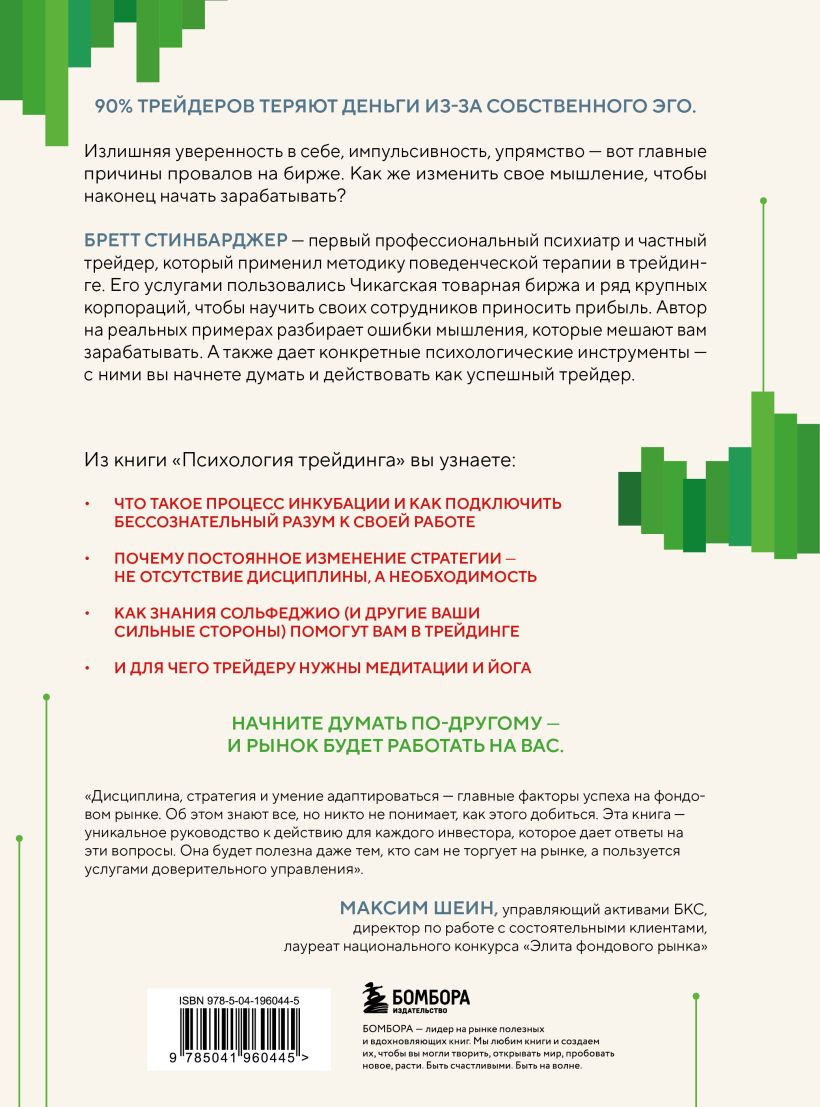 90% ТРЕЙДЕРОВ ТЕРЯЮТ ДЕНЬГИ ИЗ-ЗА СОБСТВЕННОГО ЭГО.

Излишняя уверенность в себе, импульсивность, упрямство — вот главные причины провалов на бирже. Как же изменить свое мышление, чтобы наконец начать зарабатывать?

БРЕТТ СТИНБАРДЖЕР — первый профессиональный психиатр и частный трейдер, который применил методику поведенческой терапии в трейдинге. Его услугами пользовались Чикагская товарная биржа и ряд крупных корпораций, чтобы научить своих сотрудников приносить прибыль. Автор на реальных примерах разбирает ошибки мышления, которые мешают вам зарабатывать. А также дает конкретные психологические инструменты — с ними вы начнете думать и действовать как успешный трейдер.

Из книги «Психология трейдинга» вы узнаете:

• ЧТО ТАКОЕ ПРОЦЕСС ИНКУБАЦИИ И КАК ПОДКЛЮЧИТЬ БЕССОЗНАТЕЛЬНЫЙ РАЗУМ К СВОЕЙ РАБОТЕ

• ПОЧЕМУ ПОСТОЯННОЕ ИЗМЕНЕНИЕ СТРАТЕГИИ — НЕ ОТСУТСТВИЕ ДИСЦИПЛИНЫ, А НЕОБХОДИМОСТЬ

• КАК ЗНАНИЯ СОЛЬФЕДЖИО (И ДРУГИЕ ВАШИ СИЛЬНЫЕ СТОРОНЫ) ПОМОГУТ ВАМ В ТРЕЙДИНГЕ

• И ДЛЯ ЧЕГО ТРЕЙДЕРУ НУЖНЫ МЕДИТАЦИИ И ЙОГА

НАЧНИТЕ ДУМАТЬ ПО-ДРУГОМУ — И РЫНОК БУДЕТ РАБОТАТЬ НА ВАС.

«Дисциплина, стратегия и умение адаптироваться — главные факторы успеха на фондовом рынке. Об этом знают все, но никто не понимает, как этого добиться. Эта книга — уникальное руководство к действию для каждого инвестора, которое дает ответы на эти вопросы. Она будет полезна даже тем, кто сам не торгует на рынке, а пользуется услугами доверительного управления».

МАКСИМ ШЕИН, управляющий активами БКС, директор по работе с состоятельными клиентами, лауреат национального конкурса «Элита фондового рынка»

ISBN 978-5-04-196044-5

9 785041 960445 >

БОМБОРА
ИЗДАТЕЛЬСТВО

БОМБОРА — лидер на рынке полезных и вдохновляющих книг. Мы любим книги и создаем их, чтобы вы могли творить, открывать мир, пробовать новое, расти. Быть счастливыми. Быть на волне.